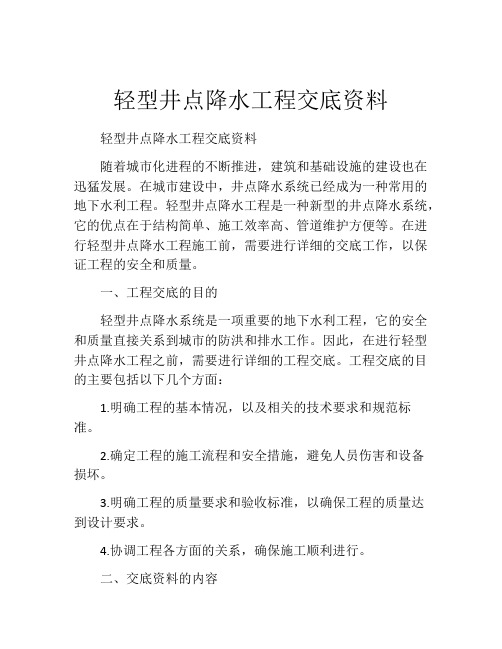 轻型井点降水工程交底资料

轻型井点降水工程交底资料

随着城市化进程的不断推进，建筑和基础设施的建设也在迅猛发展。在城市建设中，井点降水系统已经成为一种常用的地下水利工程。轻型井点降水工程是一种新型的井点降水系统，它的优点在于结构简单、施工效率高、管道维护方便等。在进行轻型井点降水工程施工前，需要进行详细的交底工作，以保证工程的安全和质量。

一、工程交底的目的

轻型井点降水系统是一项重要的地下水利工程，它的安全和质量直接关系到城市的防洪和排水工作。因此，在进行轻型井点降水工程之前，需要进行详细的工程交底。工程交底的目的主要包括以下几个方面：

1.明确工程的基本情况，以及相关的技术要求和规范标准。

2.确定工程的施工流程和安全措施，避免人员伤害和设备损坏。

3.明确工程的质量要求和验收标准，以确保工程的质量达到设计要求。

4.协调工程各方面的关系，确保施工顺利进行。

二、交底资料的内容